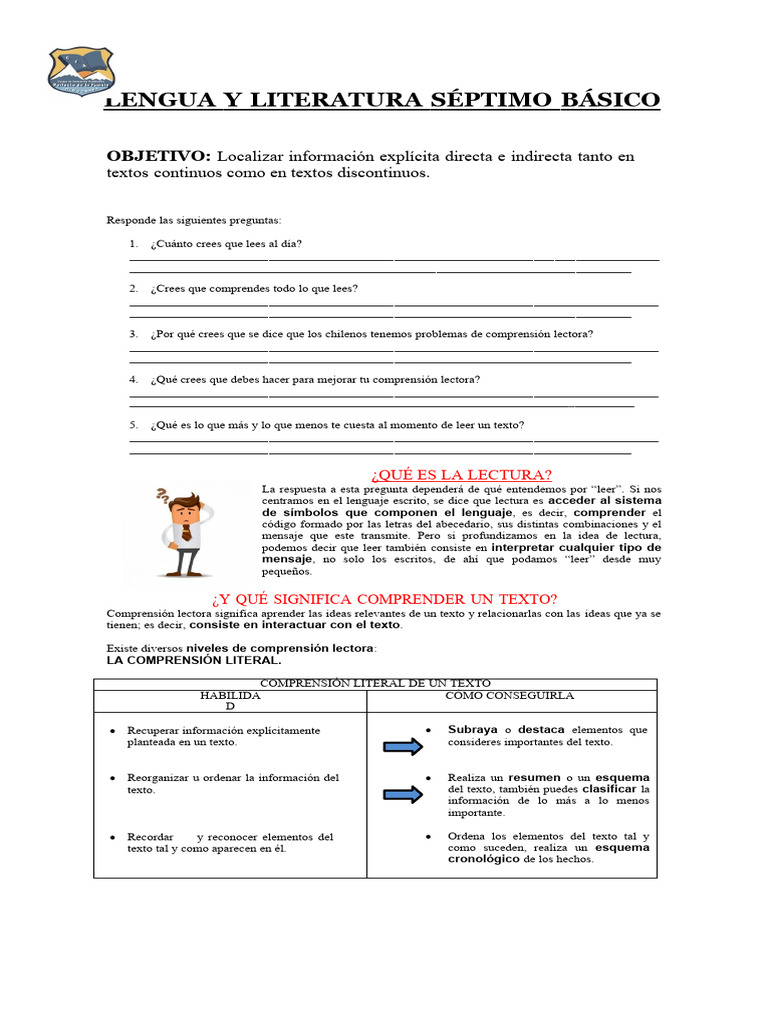 LENGUA Y LITERATURA SÉPTIMO BÁSICO

OBJETIVO: Localizar información explícita directa e indirecta tanto en textos continuos como en textos discontinuos.

Responde las siguientes preguntas:

1. ¿Cuánto crees que lees al día?

2. ¿Crees que comprendes todo lo que lees?

3. ¿Por qué crees que se dice que los chilenos tenemos problemas de comprensión lectora?

4. ¿Qué crees que debes hacer para mejorar tu comprensión lectora?

5. ¿Qué es lo que más y lo que menos te cuesta al momento de leer un texto?

¿QUÉ ES LA LECTURA?

La respuesta a esta pregunta dependerá de qué entendemos por "leer". Si nos centramos en el lenguaje escrito, se dice que lectura es acceder al sistema de símbolos que componen el lenguaje, es decir, comprender el código formado por las letras del abecedario, sus distintas combinaciones y el mensaje que este transmite. Pero si profundizamos en la idea de lectura, podemos decir que leer también consiste en interpretar cualquier tipo de mensaje, no solo los escritos, de ahí que podamos "leer" desde muy pequeños.

¿Y QUÉ SIGNIFICA COMPRENDER UN TEXTO?

Comprensión lectora significa aprender las ideas relevantes de un texto y relacionarlas con las ideas que ya se tienen; es decir, consiste en interactuar con el texto.

Existe diversos niveles de comprensión lectora:
LA COMPRENSIÓN LITERAL.

| COMPRENSIÓN LITERAL DE UN TEXTO | |
|---|---|
| HABILIDA D | CÓMO CONSEGUIRLA |
| • Recuperar información explícitamente planteada en un texto. | • Subraya o destaca elementos que consideres importantes del texto. |
| • Reorganizar u ordenar la información del texto. | • Realiza un resumen o un esquema del texto, también puedes clasificar la información de lo más a lo menos importante. |
| • Recordar y reconocer elementos del texto tal y como aparecen en él. | • Ordena los elementos del texto tal y como suceden, realiza un esquema cronológico de los hechos. |